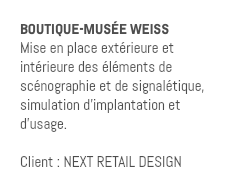 BOUTIQUE-MUSÉE WEISS
Mise en place extérieure et intérieure des éléments de scénographie et de signalétique, simulation d'implantation et d'usage.

Client : NEXT RETAIL DESIGN